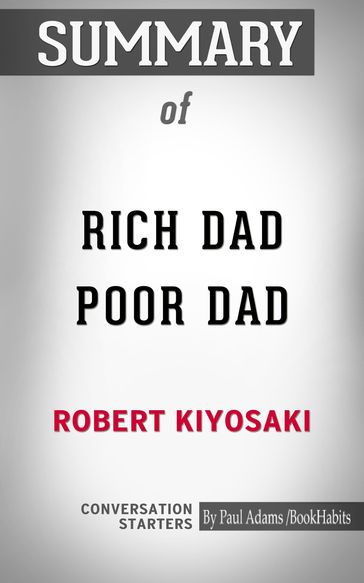 SUMMARY

of

RICH DAD
POOR DAD

ROBERT KIYOSAKI

CONVERSATION STARTERS

By Paul Adams /BookHabits